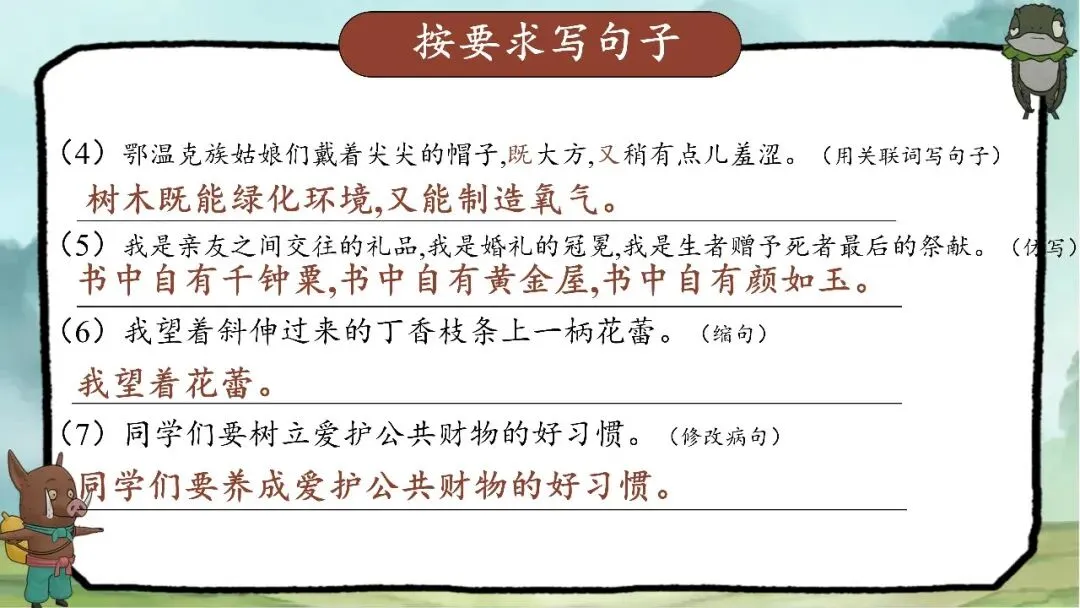 按要求写句子

（4）鄂温克族姑娘们戴着尖尖的帽子，既大方，又稍有点儿羞涩。（用关联词写句子）

树木既能绿化环境，又能制造氧气。

（5）我是亲友之间交往的礼品，我是婚礼的冠冕，我是生者赠予死者最后的祭献。（仿写）

书中自有千钟粟，书中自有黄金屋，书中自有颜如玉。

（6）我望着斜伸过来的丁香枝条上一柄花蕾。（缩句）

我望着花蕾。

（7）同学们要树立爱护公共财物的好习惯。（修改病句）

同学们要养成爱护公共财物的好习惯。